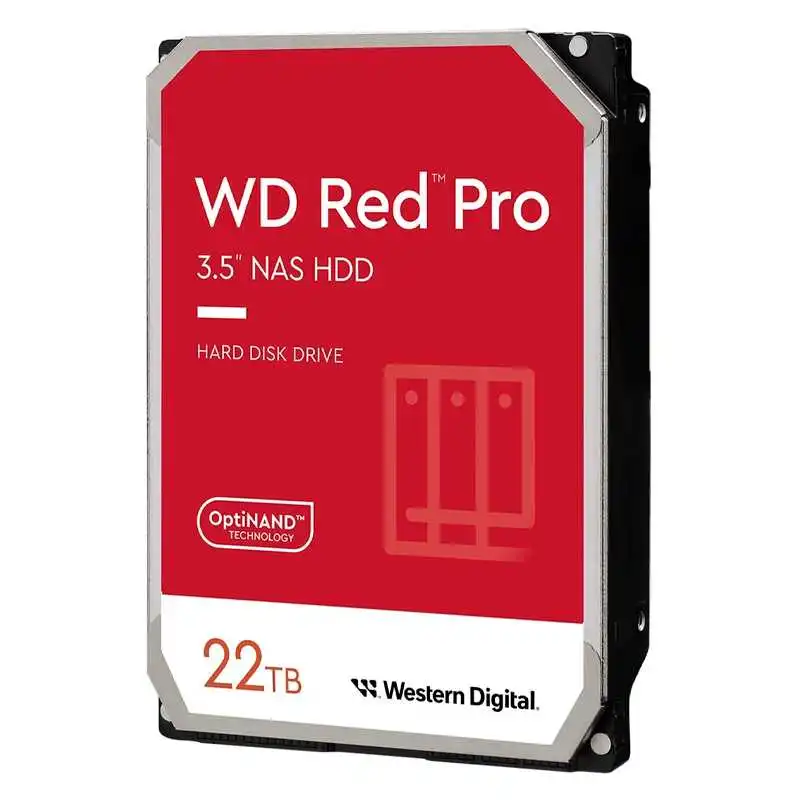 WD Red™ Pro

3.5" NAS HDD

HARD DISK DRIVE

OptiNAND™ TECHNOLOGY

22TB

Western Digital.